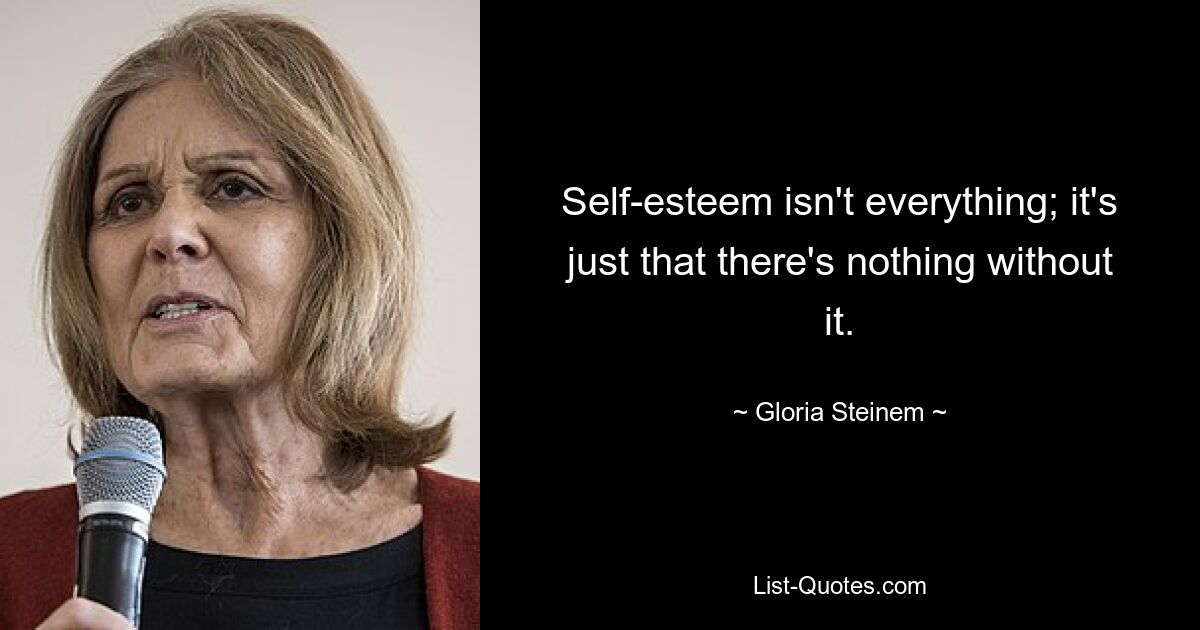 Self-esteem isn't everything; it's just that there's nothing without it.

~ Gloria Steinem ~

List-Quotes.com